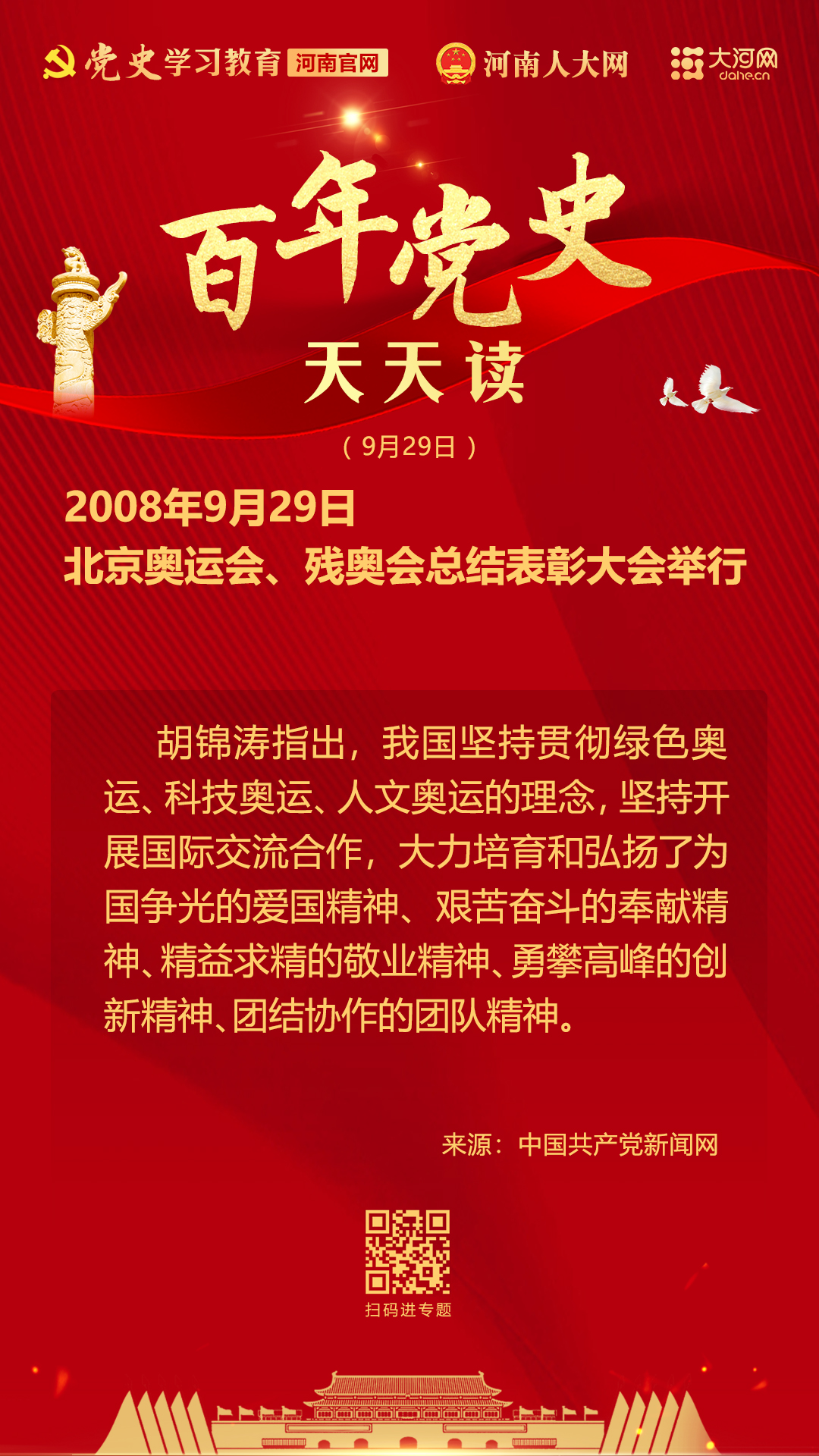 党史学习教育 河南官网 河南人大网 大河网 dahe.cn

百年党史

天天读

（9月29日）

2008年9月29日

北京奥运会、残奥会总结表彰大会举行

胡锦涛指出，我国坚持贯彻绿色奥运、科技奥运、人文奥运的理念，坚持开展国际交流合作，大力培育和弘扬了为国争光的爱国精神、艰苦奋斗的奉献精神、精益求精的敬业精神、勇攀高峰的创新精神、团结协作的团队精神。

来源：中国共产党新闻网

扫码进专题